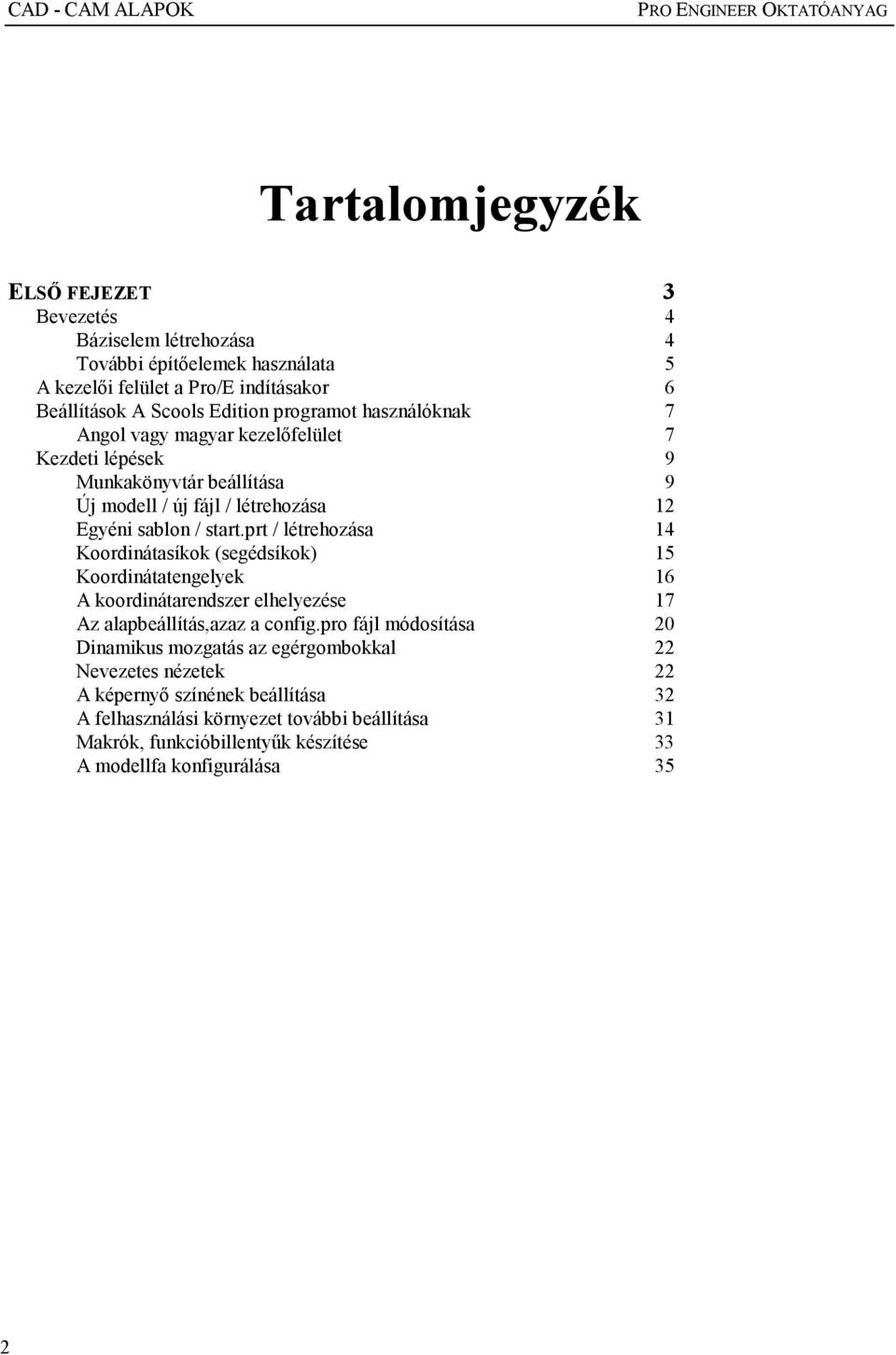 CAD - CAM ALAPOK PRO ENGINEER OKTATÓANYAG

Tartalomjegyzék

ELSŐ FEJEZET 3
Bevezetés 4
Báziselem létrehozása 4
További építőelemek használata 5
A kezelői felület a Pro/E indításakor 6
Beállítások A Scools Edition programot használóknak 7
Angol vagy magyar kezelőfelület 7
Kezdeti lépések 9
Munkakönyvtár beállítása 9
Új modell / új fájl / létrehozása 12
Egyéni sablon / start.prt / létrehozása 14
Koordinátasíkok (segédsíkok) 15
Koordinátatengelyek 16
A koordinátarendszer elhelyezése 17
Az alapbeállítás,azaz a config.pro fájl módosítása 20
Dinamikus mozgatás az egérgombokkal 22
Nevezetes nézetek 22
A képernyő színének beállítása 32
A felhasználási környezet további beállítása 31
Makrók, funkcióbillentyűk készítése 33
A modellfa konfigurálása 35

2